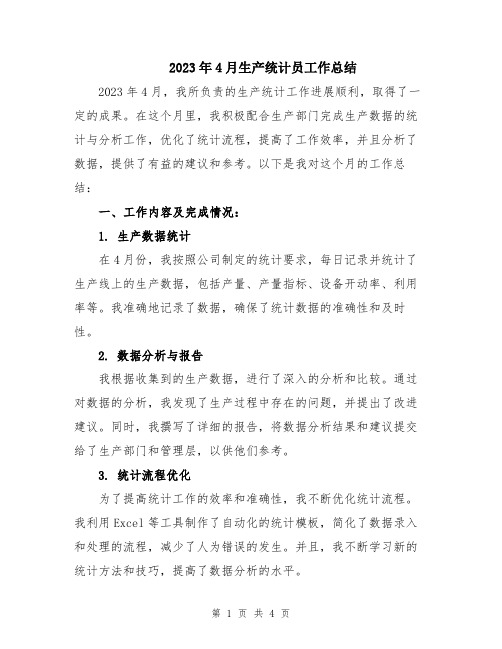 2023年4月生产统计员工作总结

2023年4月，我所负责的生产统计工作进展顺利，取得了一定的成果。在这个月里，我积极配合生产部门完成生产数据的统计与分析工作，优化了统计流程，提高了工作效率，并且分析了数据，提供了有益的建议和参考。以下是我对这个月的工作总结：

一、工作内容及完成情况：

1. 生产数据统计

在4月份，我按照公司制定的统计要求，每日记录并统计了生产线上的生产数据，包括产量、产量指标、设备开动率、利用率等。我准确地记录了数据，确保了统计数据的准确性和及时性。

2. 数据分析与报告

我根据收集到的生产数据，进行了深入的分析和比较。通过对数据的分析，我发现了生产过程中存在的问题，并提出了改进建议。同时，我撰写了详细的报告，将数据分析结果和建议提交给了生产部门和管理层，以供他们参考。

3. 统计流程优化

为了提高统计工作的效率和准确性，我不断优化统计流程。我利用Excel等工具制作了自动化的统计模板，简化了数据录入和处理的流程，减少了人为错误的发生。并且，我不断学习新的统计方法和技巧，提高了数据分析的水平。

第 1 页 共 4 页